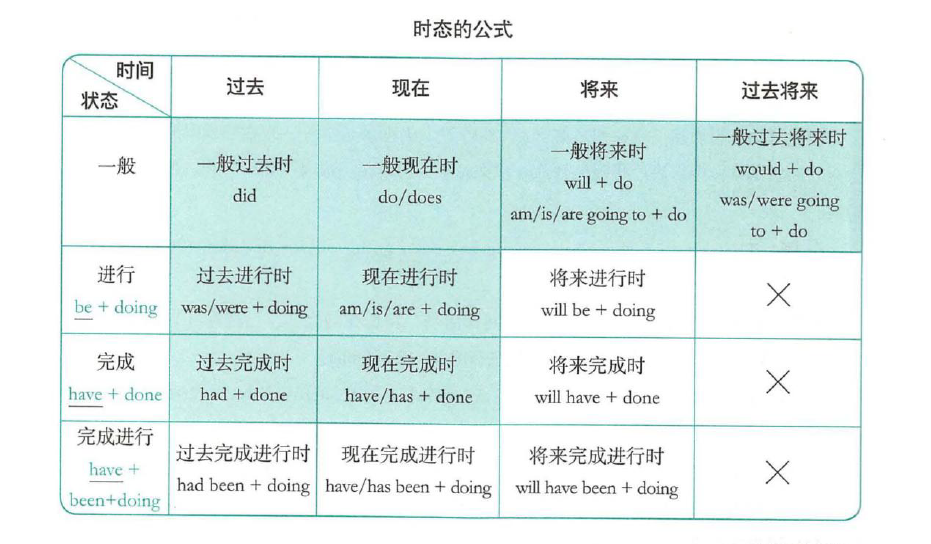 时态的公式

| 时间 状态 | 过去 | 现在 | 将来 | 过去将来 |
|---|---|---|---|---|
| 一般 | 一般过去时 did | 一般现在时 do/does | 一般将来时 will + do am/is/are going to + do | 一般过去将来时 would + do was/were going to + do |
| 进行 be + doing | 过去进行时 was/were + doing | 现在进行时 am/is/are + doing | 将来进行时 will be + doing | × |
| 完成 have + done | 过去完成时 had + done | 现在完成时 have/has + done | 将来完成时 will have + done | × |
| 完成进行 have + been+doing | 过去完成进行时 had been + doing | 现在完成进行时 have/has been + doing | 将来完成进行时 will have been + doing | × |